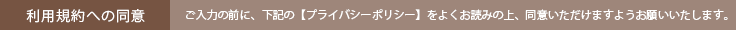 利用規約への同意

ご入力の前に、下記の【プライバシーポリシー】をよくお読みの上、同意いただけますようお願いいたします。